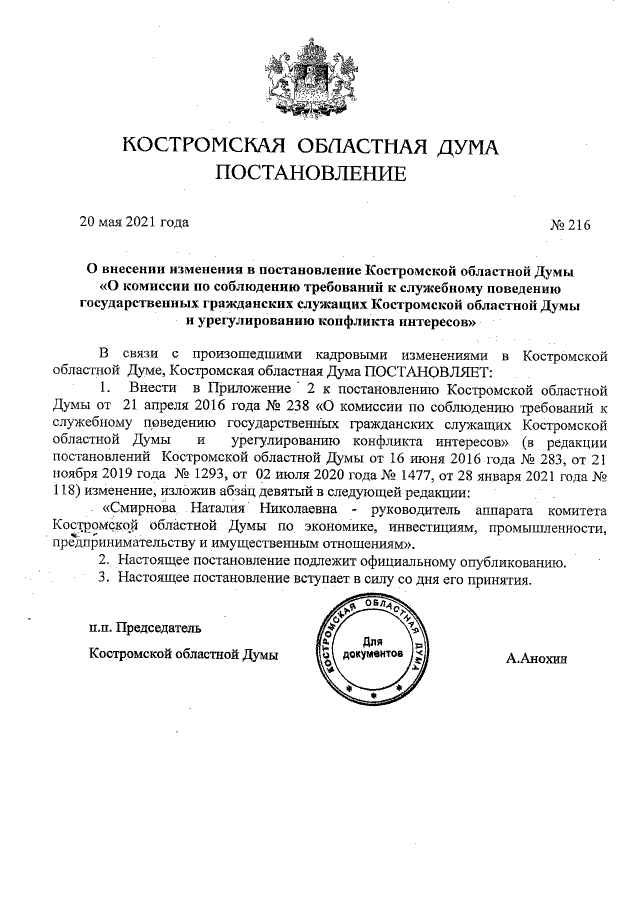 КОСТРОМСКАЯ ОБЛАСТНАЯ ДУМА
ПОСТАНОВЛЕНИЕ

20 мая 2021 года № 216

О внесении изменения в постановление Костромской областной Думы «О комиссии по соблюдению требований к служебному поведению государственных гражданских служащих Костромской областной Думы и урегулированию конфликта интересов»

В связи с произошедшими кадровыми изменениями в Костромской областной Думе, Костромская областная Дума ПОСТАНОВЛЯЕТ:

1. Внести в Приложение 2 к постановлению Костромской областной Думы от 21 апреля 2016 года № 238 «О комиссии по соблюдению требований к служебному поведению государственных гражданских служащих Костромской областной Думы и урегулированию конфликта интересов» (в редакции постановлений Костромской областной Думы от 16 июня 2016 года № 283, от 21 ноября 2019 года № 1293, от 02 июля 2020 года № 1477, от 28 января 2021 года № 118) изменение, изложив абзац девятый в следующей редакции:

«Смирнова Наталия Николаевна - руководитель аппарата комитета Костромской областной Думы по экономике, инвестициям, промышленности, предпринимательству и имущественным отношениям».

2. Настоящее постановление подлежит официальному опубликованию.

3. Настоящее постановление вступает в силу со дня его принятия.

п.п. Председатель
Костромской областной Думы

КОСТРОМСКАЯ ОБЛАСТНАЯ ДУМА
Для документов

А.Анохин